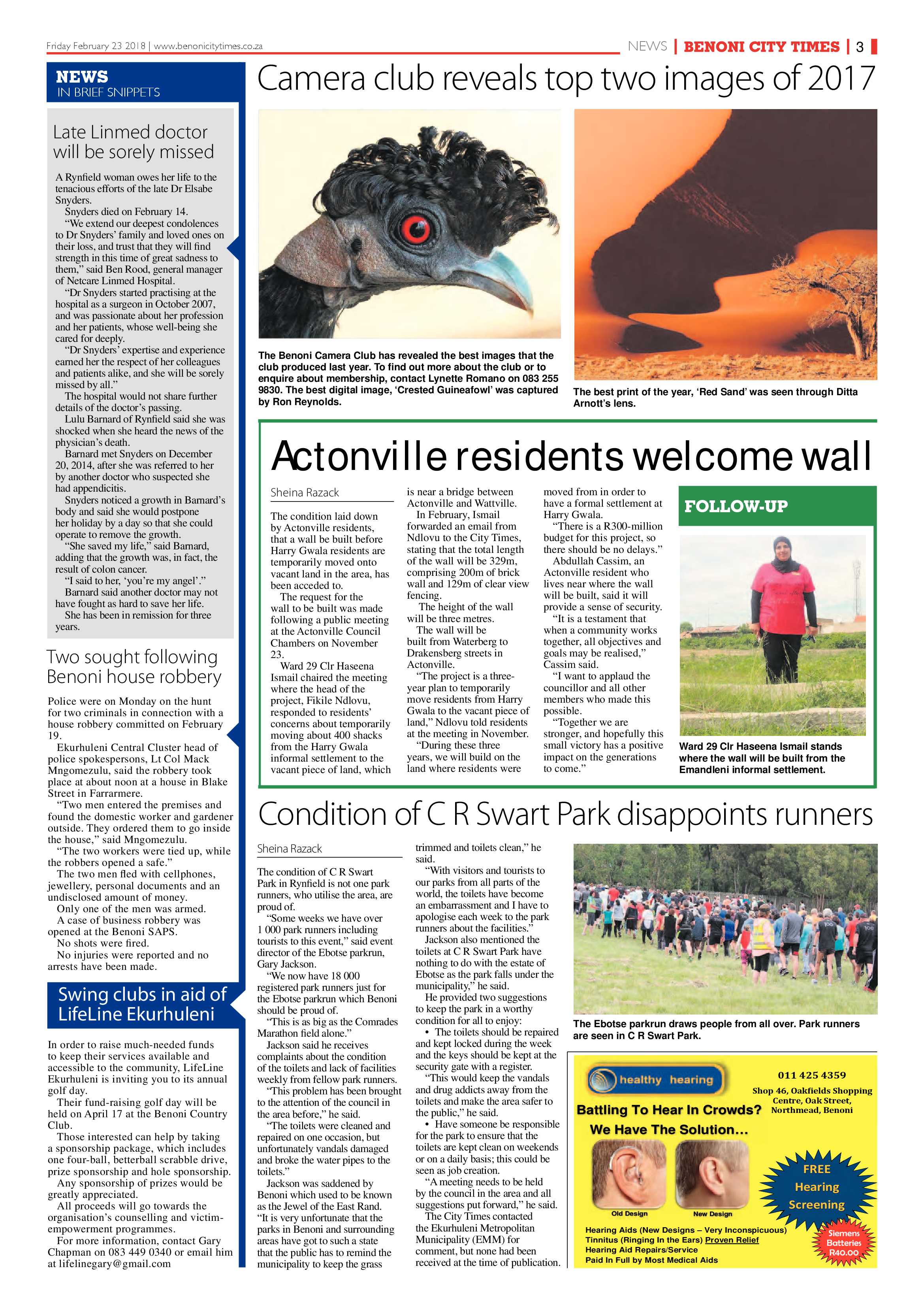 Friday February 23 2018 | www.benonicitytimes.co.za

NEWS | BENONI CITY TIMES | 3

NEWS
IN BRIEF SNIPPETS

Late Linmed doctor will be sorely missed

A Rynfield woman owes her life to the tenacious efforts of the late Dr Elsabe Snyders.

Snyders died on February 14.

"We extend our deepest condolences to Dr Snyders' family and loved ones on their loss, and trust that they will find strength in this time of great sadness to them," said Ben Rood, general manager of Netcare Linmed Hospital.

"Dr Snyders started practising at the hospital as a surgeon in October 2007, and was passionate about her profession and her patients, whose well-being she cared for deeply.

"Dr Snyders' expertise and experience earned her the respect of her colleagues and patients alike, and she will be sorely missed by all."

The hospital would not share further details of the doctor's passing.

Lulu Barnard of Rynfield said she was shocked when she heard the news of the physician's death.

Barnard met Snyders on December 20, 2014, after she was referred to her by another doctor who suspected she had appendicitis.

Snyders noticed a growth in Barnard's body and said she would postpone her holiday by a day so that she could operate to remove the growth.

"She saved my life," said Barnard, adding that the growth was, in fact, the result of colon cancer.

"I said to her, 'you're my angel'."

Barnard said another doctor may not have fought as hard to save her life.

She has been in remission for three years.

Two sought following Benoni house robbery

Police were on Monday on the hunt for two criminals in connection with a house robbery committed on February 19.

Ekurhuleni Central Cluster head of police spokespersons, Lt Col Mack Mngomezulu, said the robbery took place at about noon at a house in Blake Street in Farrarmere.

"Two men entered the premises and found the domestic worker and gardener outside. They ordered them to go inside the house," said Mngomezulu.

"The two workers were tied up, while the robbers opened a safe."

The two men fled with cellphones, jewellery, personal documents and an undisclosed amount of money.

Only one of the men was armed.

A case of business robbery was opened at the Benoni SAPS.

No shots were fired.

No injuries were reported and no arrests have been made.

Swing clubs in aid of LifeLine Ekurhuleni

In order to raise much-needed funds to keep their services available and accessible to the community, LifeLine Ekurhuleni is inviting you to its annual golf day.

Their fund-raising golf day will be held on April 17 at the Benoni Country Club.

Those interested can help by taking a sponsorship package, which includes one four-ball, betterball scrabble drive, prize sponsorship and hole sponsorship.

Any sponsorship of prizes would be greatly appreciated.

All proceeds will go towards the organisation's counselling and victim-empowerment programmes.

For more information, contact Gary Chapman on 083 449 0340 or email him at lifelinegary@gmail.com

Camera club reveals top two images of 2017

The Benoni Camera Club has revealed the best images that the club produced last year. To find out more about the club or to enquire about membership, contact Lynette Romano on 083 255 9830. The best digital image, 'Crested Guineafowl' was captured by Ron Reynolds.

The best print of the year, 'Red Sand' was seen through Ditta Arnott's lens.

Actonville residents welcome wall

Sheina Razack

The condition laid down by Actonville residents, that a wall be built before Harry Gwala residents are temporarily moved onto vacant land in the area, has been acceded to.

The request for the wall to be built was made following a public meeting at the Actonville Council Chambers on November 23.

Ward 29 Clr Haseena Ismail chaired the meeting where the head of the project, Fikile Ndlovu, responded to residents' concerns about temporarily moving about 400 shacks from the Harry Gwala informal settlement to the vacant piece of land, which is near a bridge between Actonville and Wattville.

In February, Ismail forwarded an email from Ndlovu to the City Times, stating that the total length of the wall will be 329m, comprising 200m of brick wall and 129m of clear view fencing.

The height of the wall will be three metres.

The wall will be built from Waterberg to Drakensberg streets in Actonville.

"The project is a three-year plan to temporarily move residents from Harry Gwala to the vacant piece of land," Ndlovu told residents at the meeting in November.

"During these three years, we will build on the land where residents were moved from in order to have a formal settlement at Harry Gwala.

"There is a R300-million budget for this project, so there should be no delays."

Abdullah Cassim, an Actonville resident who lives near where the wall will be built, said it will provide a sense of security.

"It is a testament that when a community works together, all objectives and goals may be realised," Cassim said.

"I want to applaud the councillor and all other members who made this possible.

"Together we are stronger, and hopefully this small victory has a positive impact on the generations to come."

FOLLOW-UP

Ward 29 Clr Haseena Ismail stands where the wall will be built from the Emandleni informal settlement.

Condition of C R Swart Park disappoints runners

Sheina Razack

The condition of C R Swart Park in Rynfield is not one park runners, who utilise the area, are proud of.

"Some weeks we have over 1 000 park runners including tourists to this event," said event director of the Ebotse parkrun, Gary Jackson.

"We now have 18 000 registered park runners just for the Ebotse parkrun which Benoni should be proud of.

"This is as big as the Comrades Marathon field alone."

Jackson said he receives complaints about the condition of the toilets and lack of facilities weekly from fellow park runners.

"This problem has been brought to the attention of the council in the area before," he said.

"The toilets were cleaned and repaired on one occasion, but unfortunately vandals damaged and broke the water pipes to the toilets."

Jackson was saddened by Benoni which used to be known as the Jewel of the East Rand. "It is very unfortunate that the parks in Benoni and surrounding areas have got to such a state that the public has to remind the municipality to keep the grass trimmed and toilets clean," he said.

"With visitors and tourists to our parks from all parts of the world, the toilets have become an embarrassment and I have to apologise each week to the park runners about the facilities."

Jackson also mentioned the toilets at C R Swart Park have nothing to do with the estate of Ebotse as the park falls under the municipality," he said.

He provided two suggestions to keep the park in a worthy condition for all to enjoy:

• The toilets should be repaired and kept locked during the week and the keys should be kept at the security gate with a register.

"This would keep the vandals and drug addicts away from the toilets and make the area safer to the public," he said.

• Have someone be responsible for the park to ensure that the toilets are kept clean on weekends or on a daily basis; this could be seen as job creation.

"A meeting needs to be held by the council in the area and all suggestions put forward," he said.

The City Times contacted the Ekurhuleni Metropolitan Municipality (EMM) for comment, but none had been received at the time of publication.

The Ebotse parkrun draws people from all over. Park runners are seen in C R Swart Park.

healthy hearing

011 425 4359

Shop 46, Oakfields Shopping Centre, Oak Street, Northmead, Benoni

Battling To Hear In Crowds?

We Have The Solution...

Old Design

New Design

FREE Hearing Screening

Hearing Aids (New Designs – Very Inconspicuous)
Tinnitus (Ringing In the Ears) Proven Relief
Hearing Aid Repairs/Service
Paid In Full by Most Medical Aids

Siemens Batteries R40.00